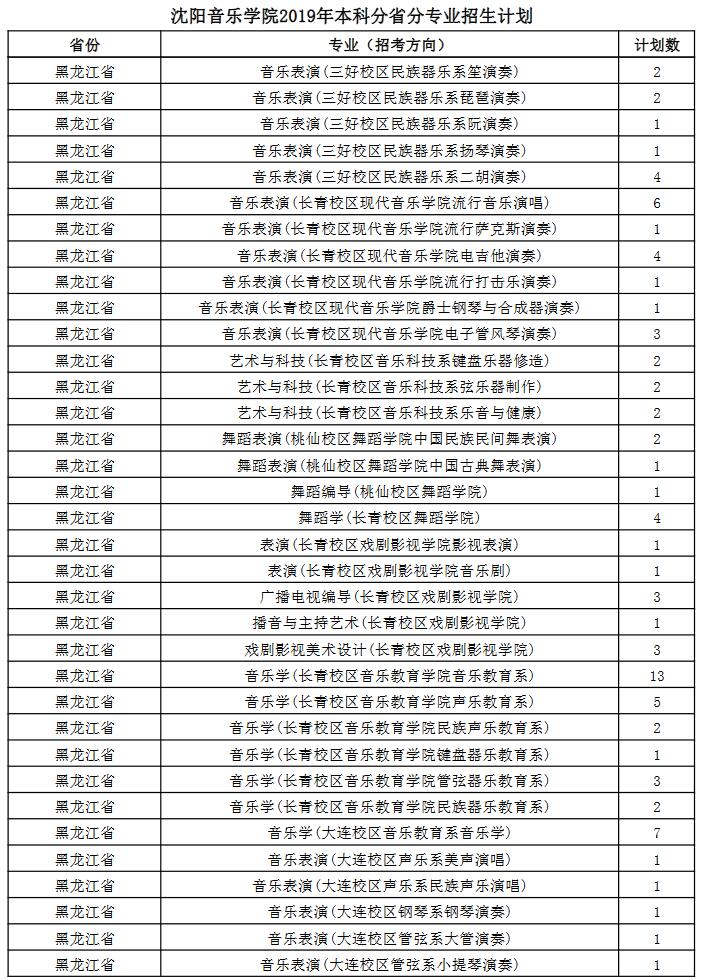 沈阳音乐学院2019年本科分省分专业招生计划

| 省份 | 专业（招考方向） | 计划数 |
|---|---|---|
| 黑龙江省 | 音乐表演(三好校区民族器乐系笙演奏) | 2 |
| 黑龙江省 | 音乐表演(三好校区民族器乐系琵琶演奏) | 2 |
| 黑龙江省 | 音乐表演(三好校区民族器乐系阮演奏) | 1 |
| 黑龙江省 | 音乐表演(三好校区民族器乐系扬琴演奏) | 1 |
| 黑龙江省 | 音乐表演(三好校区民族器乐系二胡演奏) | 4 |
| 黑龙江省 | 音乐表演(长青校区现代音乐学院流行音乐演唱) | 6 |
| 黑龙江省 | 音乐表演(长青校区现代音乐学院流行萨克斯演奏) | 1 |
| 黑龙江省 | 音乐表演(长青校区现代音乐学院电吉他演奏) | 4 |
| 黑龙江省 | 音乐表演(长青校区现代音乐学院流行打击乐演奏) | 1 |
| 黑龙江省 | 音乐表演(长青校区现代音乐学院爵士钢琴与合成器演奏) | 1 |
| 黑龙江省 | 音乐表演(长青校区现代音乐学院电子管风琴演奏) | 3 |
| 黑龙江省 | 艺术与科技(长青校区音乐科技系键盘乐器修造) | 2 |
| 黑龙江省 | 艺术与科技(长青校区音乐科技系弦乐器制作) | 2 |
| 黑龙江省 | 艺术与科技(长青校区音乐科技系乐音与健康) | 2 |
| 黑龙江省 | 舞蹈表演(桃仙校区舞蹈学院中国民族民间舞表演) | 2 |
| 黑龙江省 | 舞蹈表演(桃仙校区舞蹈学院中国古典舞表演) | 1 |
| 黑龙江省 | 舞蹈编导(桃仙校区舞蹈学院) | 1 |
| 黑龙江省 | 舞蹈学(长青校区舞蹈学院) | 4 |
| 黑龙江省 | 表演(长青校区戏剧影视学院影视表演) | 1 |
| 黑龙江省 | 表演(长青校区戏剧影视学院音乐剧) | 1 |
| 黑龙江省 | 广播电视编导(长青校区戏剧影视学院) | 3 |
| 黑龙江省 | 播音与主持艺术(长青校区戏剧影视学院) | 1 |
| 黑龙江省 | 戏剧影视美术设计(长青校区戏剧影视学院) | 3 |
| 黑龙江省 | 音乐学(长青校区音乐教育学院音乐教育系) | 13 |
| 黑龙江省 | 音乐学(长青校区音乐教育学院声乐教育系) | 5 |
| 黑龙江省 | 音乐学(长青校区音乐教育学院民族声乐教育系) | 2 |
| 黑龙江省 | 音乐学(长青校区音乐教育学院键盘器乐教育系) | 1 |
| 黑龙江省 | 音乐学(长青校区音乐教育学院管弦器乐教育系) | 3 |
| 黑龙江省 | 音乐学(长青校区音乐教育学院民族器乐教育系) | 2 |
| 黑龙江省 | 音乐学(大连校区音乐教育系音乐学) | 7 |
| 黑龙江省 | 音乐表演(大连校区声乐系美声演唱) | 1 |
| 黑龙江省 | 音乐表演(大连校区声乐系民族声乐演唱) | 1 |
| 黑龙江省 | 音乐表演(大连校区钢琴系钢琴演奏) | 1 |
| 黑龙江省 | 音乐表演(大连校区管弦系大管演奏) | 1 |
| 黑龙江省 | 音乐表演(大连校区管弦系小提琴演奏) | 1 |